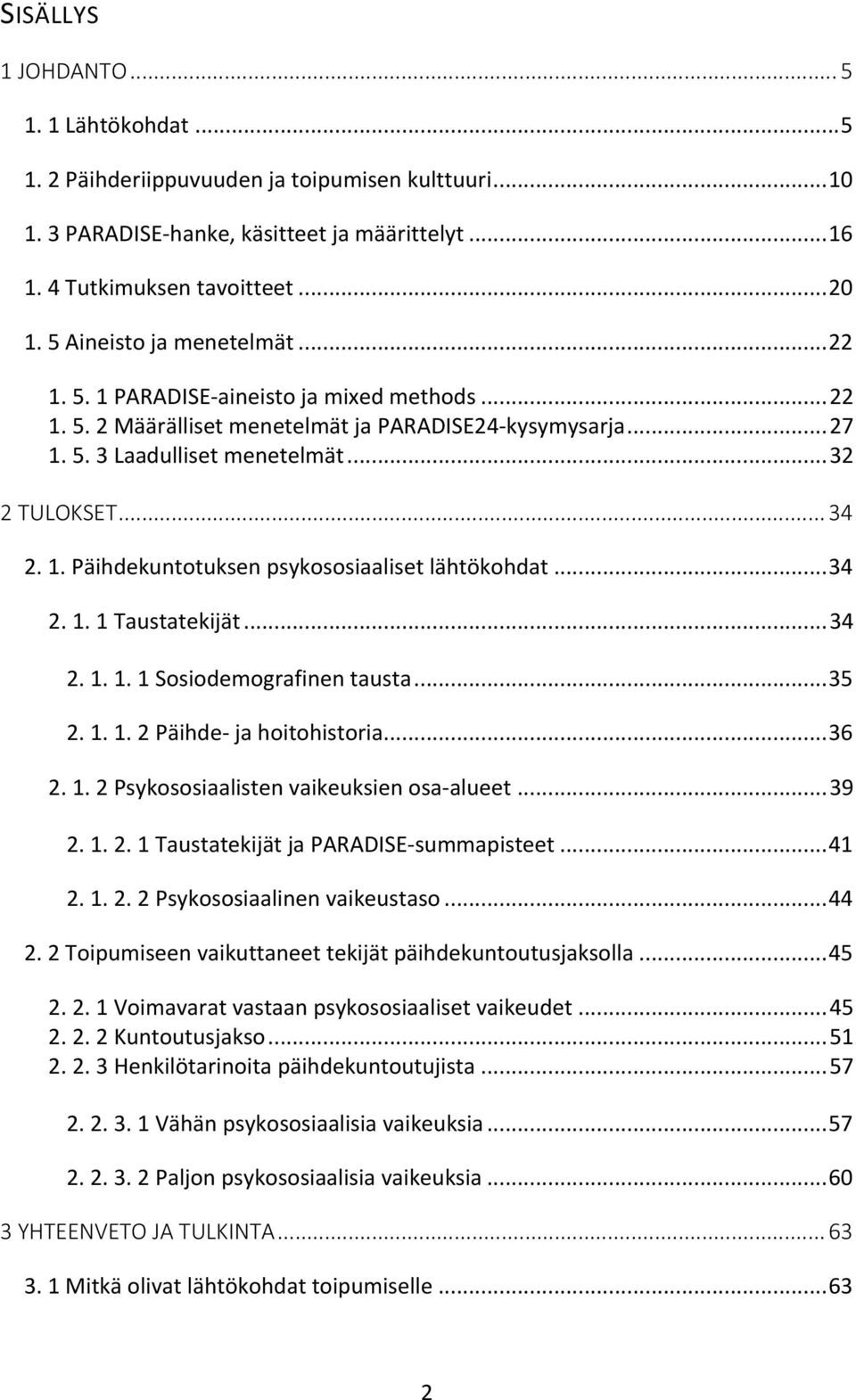 SISÄLLYS

1 JOHDANTO ... 5

1. 1 Lähtökohdat ... 5

1. 2 Päihderiippuvuuden ja toipumisen kulttuuri ... 10

1. 3 PARADISE-hanke, käsitteet ja määrittelyt ... 16

1. 4 Tutkimuksen tavoitteet ... 20

1. 5 Aineisto ja menetelmät ... 22

1. 5. 1 PARADISE-aineisto ja mixed methods ... 22

1. 5. 2 Määrälliset menetelmät ja PARADISE24-kysymysarja ... 27

1. 5. 3 Laadulliset menetelmät ... 32

2 TULOKSET ... 34

2. 1. Päihdekuntotuksen psykososiaaliset lähtökohdat ... 34

2. 1. 1 Taustatekijät ... 34

2. 1. 1. 1 Sosiodemografinen tausta ... 35

2. 1. 1. 2 Päihde- ja hoitohistoria ... 36

2. 1. 2 Psykososiaalisten vaikeuksien osa-alueet ... 39

2. 1. 2. 1 Taustatekijät ja PARADISE-summapisteet ... 41

2. 1. 2. 2 Psykososiaalinen vaikeustaso ... 44

2. 2 Toipumiseen vaikuttaneet tekijät päihdekuntoutusjaksolla ... 45

2. 2. 1 Voimavarat vastaan psykososiaaliset vaikeudet ... 45

2. 2. 2 Kuntoutusjakso ... 51

2. 2. 3 Henkilötarinoita päihdekuntoutujista ... 57

2. 2. 3. 1 Vähän psykososiaalisia vaikeuksia ... 57

2. 2. 3. 2 Paljon psykososiaalisia vaikeuksia ... 60

3 YHTEENVETO JA TULKINTA ... 63

3. 1 Mitkä olivat lähtökohdat toipumiselle ... 63

2